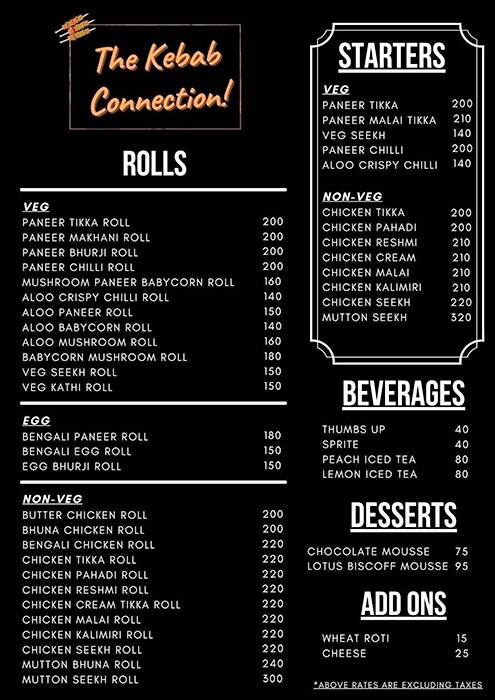 The Kebab Connection!

ROLLS

VEG

| | |
|---|---|
| PANEER TIKKA ROLL | 200 |
| PANEER MAKHANI ROLL | 200 |
| PANEER BHURJI ROLL | 200 |
| PANEER CHILLI ROLL | 200 |
| MUSHROOM PANEER BABYCORN ROLL | 160 |
| ALOO CRISPY CHILLI ROLL | 140 |
| ALOO PANEER ROLL | 150 |
| ALOO BABYCORN ROLL | 140 |
| ALOO MUSHROOM ROLL | 160 |
| BABYCORN MUSHROOM ROLL | 180 |
| VEG SEEKH ROLL | 150 |
| VEG KATHI ROLL | 150 |

EGG

| | |
|---|---|
| BENGALI PANEER ROLL | 180 |
| BENGALI EGG ROLL | 150 |
| EGG BHURJI ROLL | 150 |

NON-VEG

| | |
|---|---|
| BUTTER CHICKEN ROLL | 200 |
| BHUNA CHICKEN ROLL | 200 |
| BENGALI CHICKEN ROLL | 220 |
| CHICKEN TIKKA ROLL | 220 |
| CHICKEN PAHADI ROLL | 220 |
| CHICKEN RESHMI ROLL | 220 |
| CHICKEN CREAM TIKKA ROLL | 220 |
| CHICKEN MALAI ROLL | 220 |
| CHICKEN KALIMIRI ROLL | 220 |
| CHICKEN SEEKH ROLL | 220 |
| MUTTON BHUNA ROLL | 240 |
| MUTTON SEEKH ROLL | 300 |

STARTERS

VEG

| | |
|---|---|
| PANEER TIKKA | 200 |
| PANEER MALAI TIKKA | 210 |
| VEG SEEKH | 140 |
| PANEER CHILLI | 200 |
| ALOO CRISPY CHILLI | 140 |

NON-VEG

| | |
|---|---|
| CHICKEN TIKKA | 200 |
| CHICKEN PAHADI | 200 |
| CHICKEN RESHMI | 210 |
| CHICKEN CREAM | 210 |
| CHICKEN MALAI | 210 |
| CHICKEN KALIMIRI | 210 |
| CHICKEN SEEKH | 220 |
| MUTTON SEEKH | 320 |

BEVERAGES

| | |
|---|---|
| THUMBS UP | 40 |
| SPRITE | 40 |
| PEACH ICED TEA | 80 |
| LEMON ICED TEA | 80 |

DESSERTS

| | |
|---|---|
| CHOCOLATE MOUSSE | 75 |
| LOTUS BISCOFF MOUSSE | 95 |

ADD ONS

| | |
|---|---|
| WHEAT ROTI | 15 |
| CHEESE | 25 |

*ABOVE RATES ARE EXCLUDING TAXES